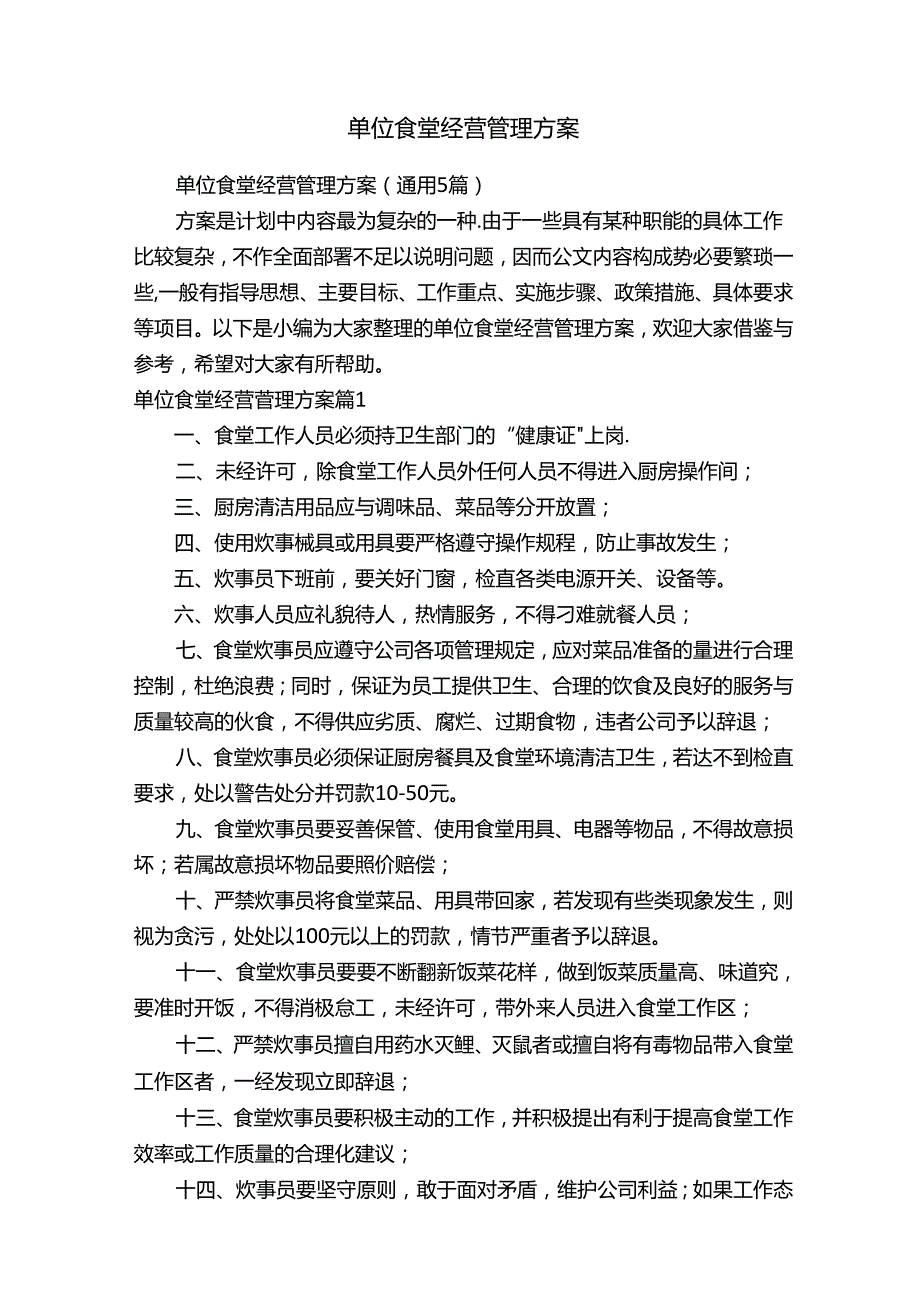 单位食堂经营管理方案

单位食堂经营管理方案（通用5篇）

方案是计划中内容最为复杂的一种.由于一些具有某种职能的具体工作比较复杂，不作全面部署不足以说明问题，因而公文内容构成势必要繁琐一些,一般有指导思想、主要目标、工作重点、实施步骤、政策措施、具体要求等项目。以下是小编为大家整理的单位食堂经营管理方案，欢迎大家借鉴与参考，希望对大家有所帮助。

单位食堂经营管理方案篇1

一、食堂工作人员必须持卫生部门的“健康证"上岗.

二、未经许可，除食堂工作人员外任何人员不得进入厨房操作间；

三、厨房清洁用品应与调味品、菜品等分开放置；

四、使用炊事械具或用具要严格遵守操作规程，防止事故发生；

五、炊事员下班前，要关好门窗，检直各类电源开关、设备等。

六、炊事人员应礼貌待人，热情服务，不得刁难就餐人员；

七、食堂炊事员应遵守公司各项管理规定，应对菜品准备的量进行合理控制，杜绝浪费；同时，保证为员工提供卫生、合理的饮食及良好的服务与质量较高的伙食，不得供应劣质、腐烂、过期食物，违者公司予以辞退；

八、食堂炊事员必须保证厨房餐具及食堂环境清洁卫生，若达不到检直要求，处以警告处分并罚款10-50元。

九、食堂炊事员要妥善保管、使用食堂用具、电器等物品，不得故意损坏；若属故意损坏物品要照价赔偿；

十、严禁炊事员将食堂菜品、用具带回家，若发现有些类现象发生，则视为贪污，处处以100元以上的罚款，情节严重者予以辞退。

十一、食堂炊事员要要不断翻新饭菜花样，做到饭菜质量高、味道究，要准时开饭，不得消极怠工，未经许可，带外来人员进入食堂工作区；

十二、严禁炊事员擅自用药水灭鲤、灭鼠者或擅自将有毒物品带入食堂工作区者，一经发现立即辞退；

十三、食堂炊事员要积极主动的工作，并积极提出有利于提高食堂工作效率或工作质量的合理化建议；

十四、炊事员要坚守原则，敢于面对矛盾，维护公司利益；如果工作态